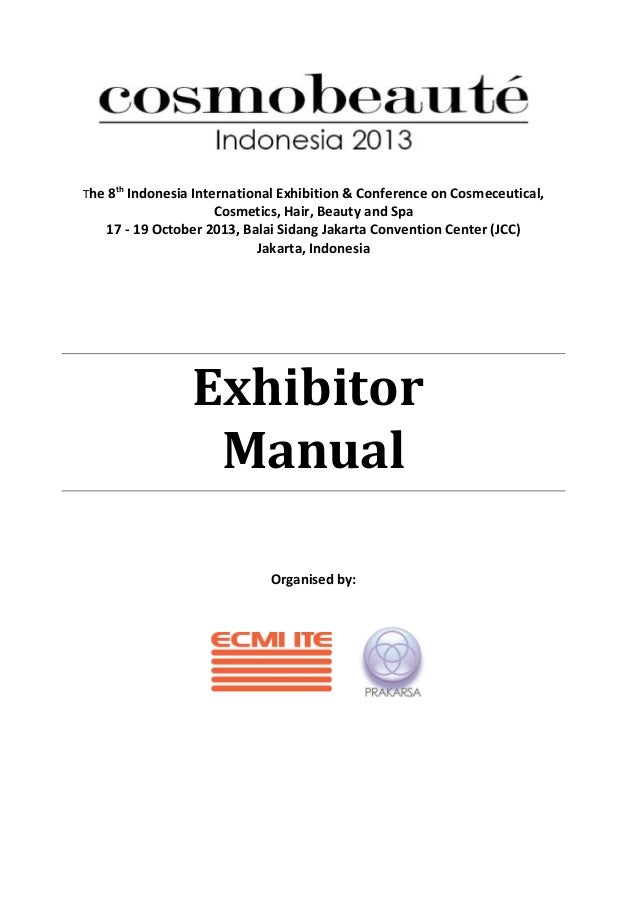 cosmobeauté
Indonesia 2013

The 8$^{th}$ Indonesia International Exhibition & Conference on Cosmeceutical, Cosmetics, Hair, Beauty and Spa
17 - 19 October 2013, Balai Sidang Jakarta Convention Center (JCC)
Jakarta, Indonesia

Exhibitor
Manual

Organised by:

ECMI ITE

PRAKARSA